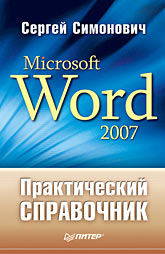 Сергей Симонович

Microsoft
Word
2007

Практический
СПРАВОЧНИК

ПИТЕР